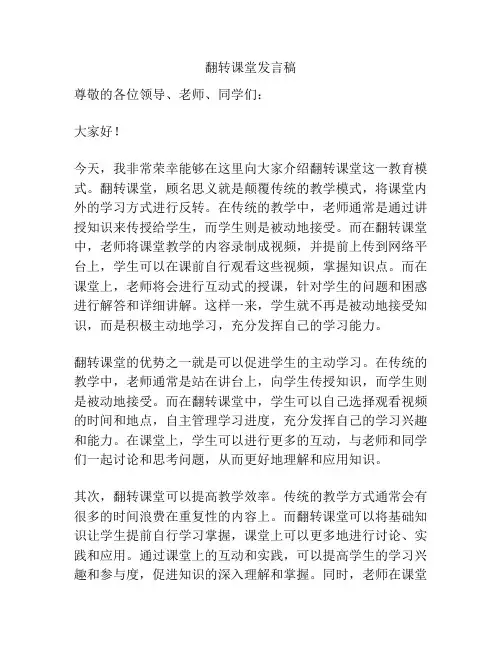 翻转课堂发言稿

尊敬的各位领导、老师、同学们：

大家好！

今天，我非常荣幸能够在这里向大家介绍翻转课堂这一教育模式。翻转课堂，顾名思义就是颠覆传统的教学模式，将课堂内外的学习方式进行反转。在传统的教学中，老师通常是通过讲授知识来传授给学生，而学生则是被动地接受。而在翻转课堂中，老师将课堂教学的内容录制成视频，并提前上传到网络平台上，学生可以在课前自行观看这些视频，掌握知识点。而在课堂上，老师将会进行互动式的授课，针对学生的问题和困惑进行解答和详细讲解。这样一来，学生就不再是被动地接受知识，而是积极主动地学习，充分发挥自己的学习能力。

翻转课堂的优势之一就是可以促进学生的主动学习。在传统的教学中，老师通常是站在讲台上，向学生传授知识，而学生则是被动地接受。而在翻转课堂中，学生可以自己选择观看视频的时间和地点，自主管理学习进度，充分发挥自己的学习兴趣和能力。在课堂上，学生可以进行更多的互动，与老师和同学们一起讨论和思考问题，从而更好地理解和应用知识。

其次，翻转课堂可以提高教学效率。传统的教学方式通常会有很多的时间浪费在重复性的内容上。而翻转课堂可以将基础知识让学生提前自行学习掌握，课堂上可以更多地进行讨论、实践和应用。通过课堂上的互动和实践，可以提高学生的学习兴趣和参与度，促进知识的深入理解和掌握。同时，老师在课堂